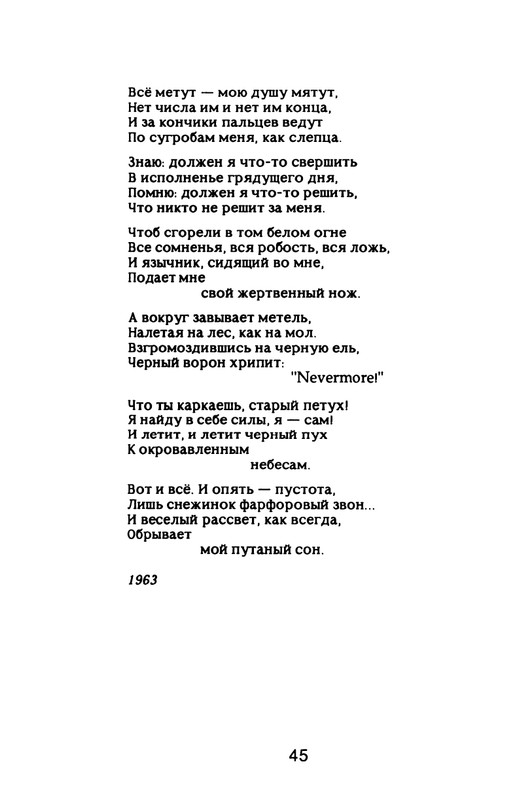 Всё метут — мою душу мятут,
Нет числа им и нет им конца,
И за кончики пальцев ведут
По сугробам меня, как слепца.

Знаю: должен я что-то свершить
В исполненье грядущего дня,
Помню: должен я что-то решить,
Что никто не решит за меня.

Чтоб сгорели в том белом огне
Все сомненья, вся робость, вся ложь,
И язычник, сидящий во мне,
Подает мне
свой жертвенный нож.

А вокруг завывает метель,
Налетая на лес, как на мол.
Взгромоздившись на черную ель,
Черный ворон хрипит:
"Nevermore!"

Что ты каркаешь, старый петух!
Я найду в себе силы, я — сам!
И летит, и летит черный пух
К окровавленным
небесам.

Вот и всё. И опять — пустота,
Лишь снежинок фарфоровый звон...
И веселый рассвет, как всегда,
Обрывает
мой путаный сон.

1963

45